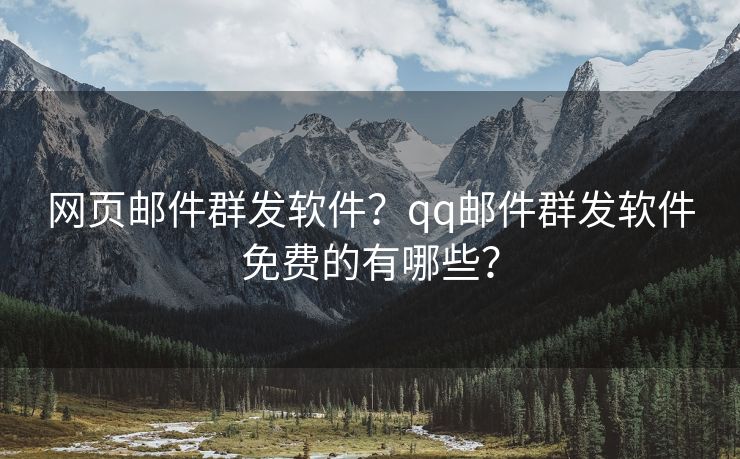 网页邮件群发软件？qq邮件群发软件免费的有哪些？